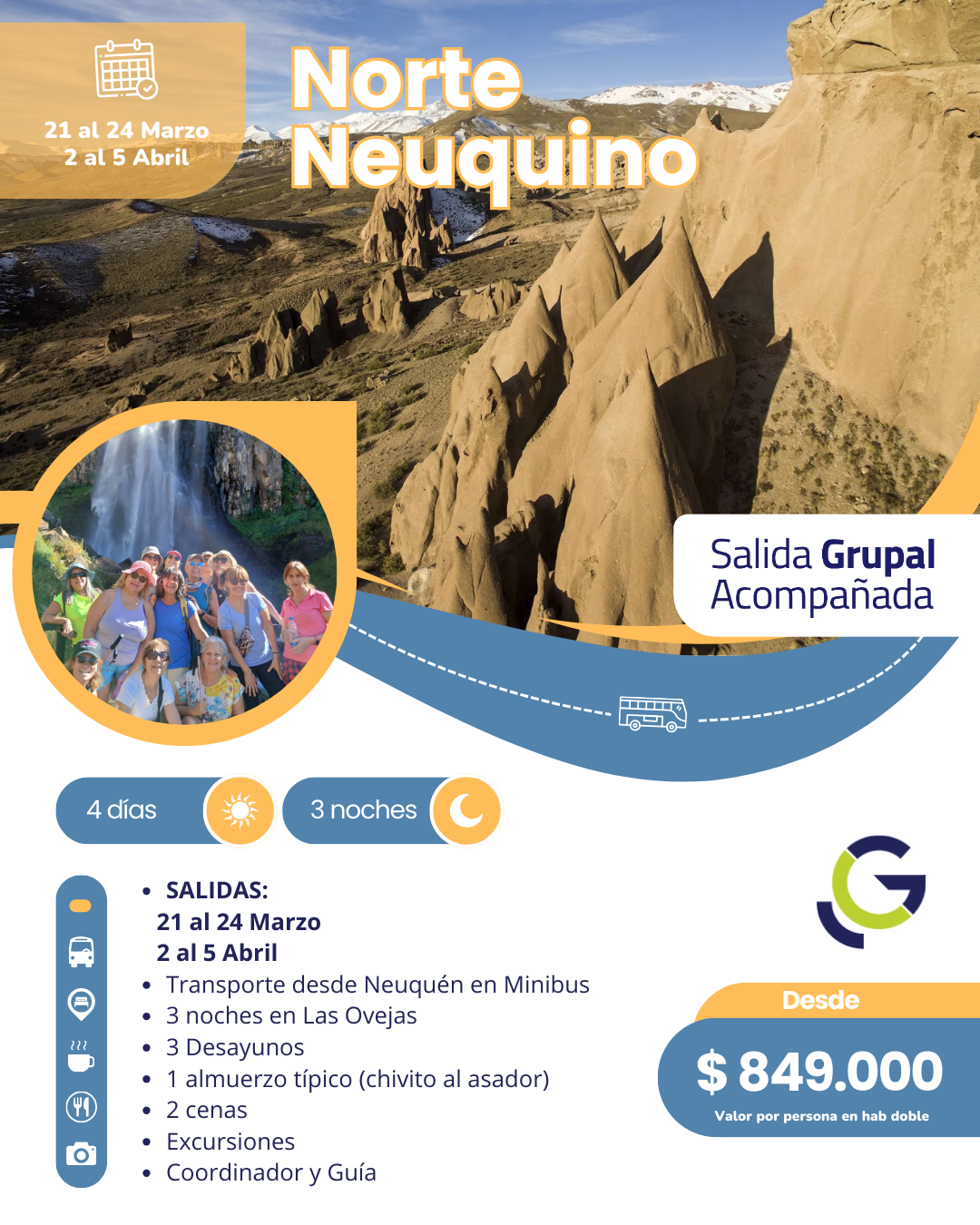 21 al 24 Marzo
2 al 5 Abril

Norte
Neuquino

Salida Grupal
Acompañada

4 días

3 noches

• SALIDAS:
21 al 24 Marzo
2 al 5 Abril
• Transporte desde Neuquén en Minibus
• 3 noches en Las Ovejas
• 3 Desayunos
• 1 almuerzo típico (chivito al asador)
• 2 cenas
• Excursiones
• Coordinador y Guía

Desde
$ 849.000
Valor por persona en hab doble